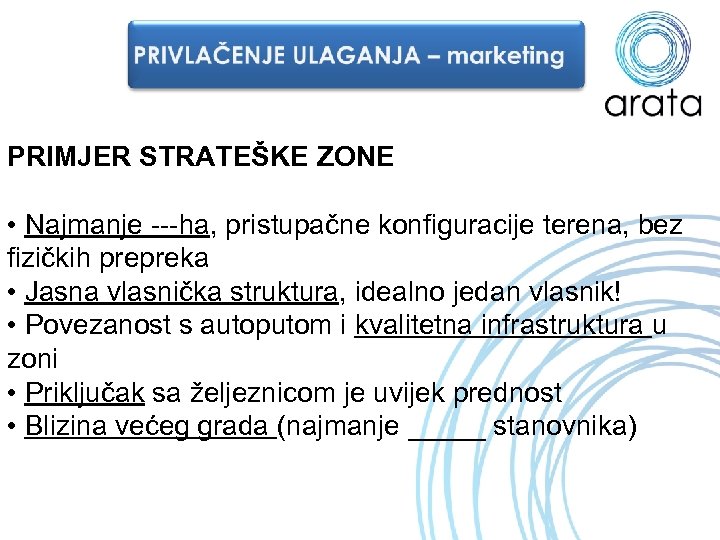 PRIVLAČENJE ULAGANJA – marketing

arata

PRIMJER STRATEŠKE ZONE

• Najmanje ---ha, pristupačne konfiguracije terena, bez fizičkih prepreka
• Jasna vlasnička struktura, idealno jedan vlasnik!
• Povezanost s autoputom i kvalitetna infrastruktura u zoni
• Priključak sa željeznicom je uvijek prednost
• Blizina većeg grada (najmanje _____ stanovnika)